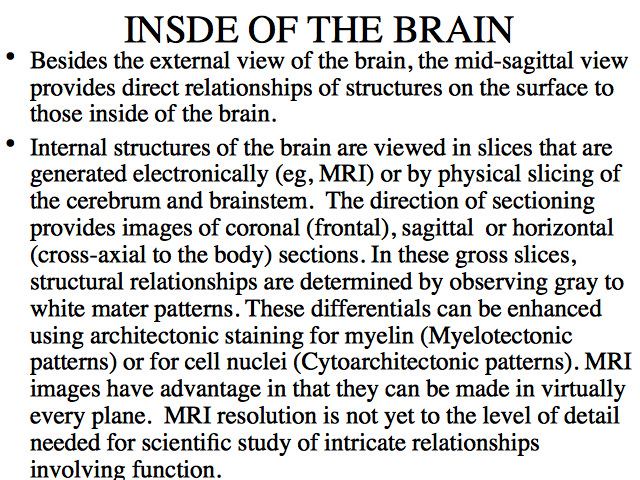 INSDE OF THE BRAIN

• Besides the external view of the brain, the mid-sagittal view provides direct relationships of structures on the surface to those inside of the brain.

• Internal structures of the brain are viewed in slices that are generated electronically (eg, MRI) or by physical slicing of the cerebrum and brainstem. The direction of sectioning provides images of coronal (frontal), sagittal or horizontal (cross-axial to the body) sections. In these gross slices, structural relationships are determined by observing gray to white mater patterns. These differentials can be enhanced using architectonic staining for myelin (Myelotectonic patterns) or for cell nuclei (Cytoarchitectonic patterns). MRI images have advantage in that they can be made in virtually every plane. MRI resolution is not yet to the level of detail needed for scientific study of intricate relationships involving function.